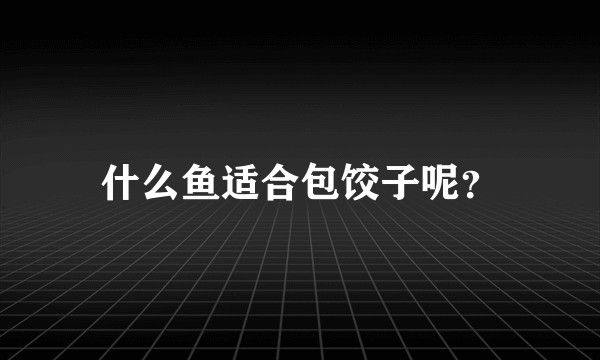 什么鱼适合包饺子呢?